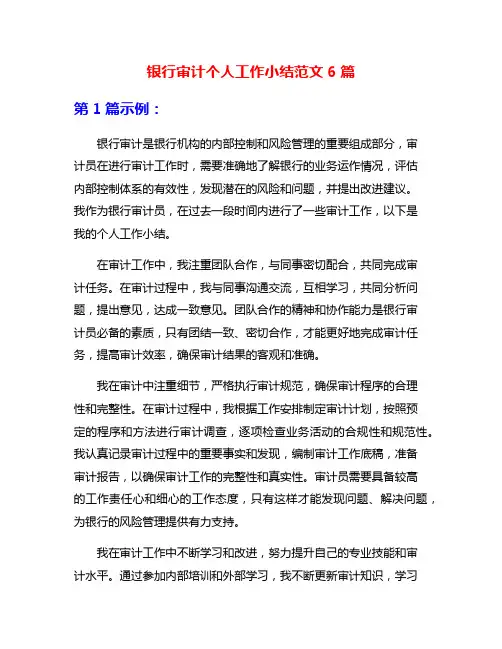 银行审计个人工作小结范文 6 篇

第 1 篇示例：

银行审计是银行机构的内部控制和风险管理的重要组成部分，审计员在进行审计工作时，需要准确地了解银行的业务运作情况，评估内部控制体系的有效性，发现潜在的风险和问题，并提出改进建议。我作为银行审计员，在过去一段时间内进行了一些审计工作，以下是我的个人工作小结。

在审计工作中，我注重团队合作，与同事密切配合，共同完成审计任务。在审计过程中，我与同事沟通交流，互相学习，共同分析问题，提出意见，达成一致意见。团队合作的精神和协作能力是银行审计员必备的素质，只有团结一致、密切合作，才能更好地完成审计任务，提高审计效率，确保审计结果的客观和准确。

我在审计中注重细节，严格执行审计规范，确保审计程序的合理性和完整性。在审计过程中，我根据工作安排制定审计计划，按照预定的程序和方法进行审计调查，逐项检查业务活动的合规性和规范性。我认真记录审计过程中的重要事实和发现，编制审计工作底稿，准备审计报告，以确保审计工作的完整性和真实性。审计员需要具备较高的工作责任心和细心的工作态度，只有这样才能发现问题、解决问题，为银行的风险管理提供有力支持。

我在审计工作中不断学习和改进，努力提升自己的专业技能和审计水平。通过参加内部培训和外部学习，我不断更新审计知识，学习